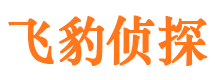 飞豹侦探